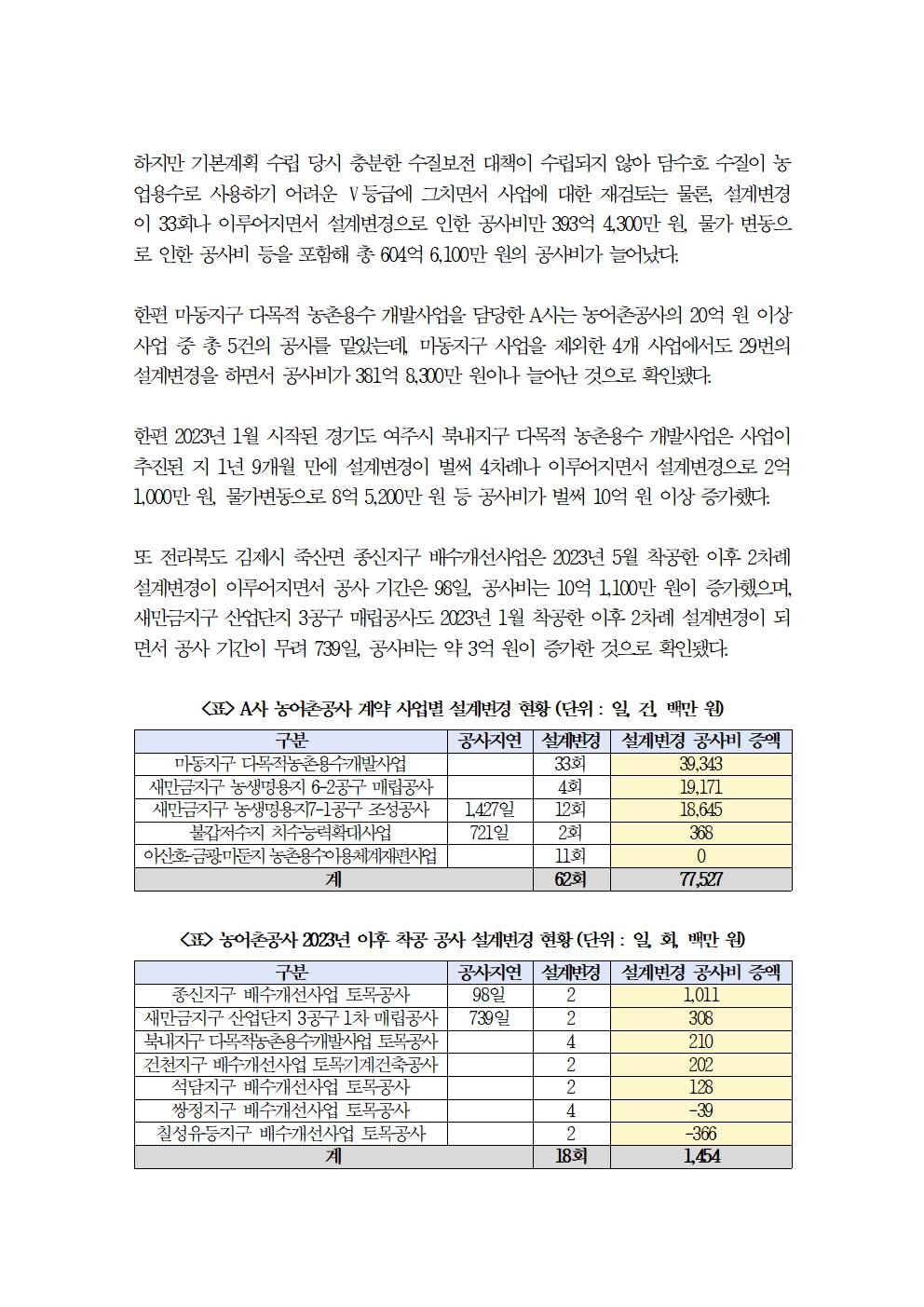 하지만 기본계획 수립 당시 충분한 수질보전 대책이 수립되지 않아 담수호 수질이 농업용수로 사용하기 어려운 Ⅴ등급에 그치면서 사업에 대한 재검토는 물론, 설계변경이 33회나 이루어지면서 설계변경으로 인한 공사비만 393억 4,300만 원, 물가 변동으로 인한 공사비 등을 포함해 총 604억 6,100만 원의 공사비가 늘어났다.

한편 마동지구 다목적 농촌용수 개발사업을 담당한 A사는 농어촌공사의 20억 원 이상 사업 중 총 5건의 공사를 맡았는데, 마동지구 사업을 제외한 4개 사업에서도 29번의 설계변경을 하면서 공사비가 381억 8,300만 원이나 늘어난 것으로 확인됐다.

한편 2023년 1월 시작된 경기도 여주시 북내지구 다목적 농촌용수 개발사업은 사업이 추진된 지 1년 9개월 만에 설계변경이 벌써 4차례나 이루어지면서 설계변경으로 2억 1,000만 원, 물가변동으로 8억 5,200만 원 등 공사비가 벌써 10억 원 이상 증가했다.

또 전라북도 김제시 죽산면 종신지구 배수개선사업은 2023년 5월 착공한 이후 2차례 설계변경이 이루어지면서 공사 기간은 98일, 공사비는 10억 1,100만 원이 증가했으며, 새만금지구 산업단지 3공구 매립공사도 2023년 1월 착공한 이후 2차례 설계변경이 되면서 공사 기간이 무려 739일, 공사비는 약 3억 원이 증가한 것으로 확인됐다.

<표> A사 농어촌공사 계약 사업별 설계변경 현황 (단위 : 일, 건, 백만 원)

| 구분 | 공사지연 | 설계변경 | 설계변경 공사비 증액 |
|---|---|---|---|
| 마동지구 다목적농촌용수개발사업 | | 33회 | 39,343 |
| 새만금지구 농생명용지 6-2공구 매립공사 | | 4회 | 19,171 |
| 새만금지구 농생명용지7-1공구 조성공사 | 1,427일 | 12회 | 18,645 |
| 불갑저수지 치수능력확대사업 | 721일 | 2회 | 368 |
| 아산호-금광·마둔지 농촌용수이용체계재편사업 | | 11회 | 0 |
| 계 | | 62회 | 77,527 |

<표> 농어촌공사 2023년 이후 착공 공사 설계변경 현황 (단위 : 일, 회, 백만 원)

| 구분 | 공사지연 | 설계변경 | 설계변경 공사비 증액 |
|---|---|---|---|
| 종신지구 배수개선사업 토목공사 | 98일 | 2 | 1,011 |
| 새만금지구 산업단지 3공구 1차 매립공사 | 739일 | 2 | 308 |
| 북내지구 다목적농촌용수개발사업 토목공사 | | 4 | 210 |
| 건천지구 배수개선사업 토목기계건축공사 | | 2 | 202 |
| 석담지구 배수개선사업 토목공사 | | 2 | 128 |
| 쌍정지구 배수개선사업 토목공사 | | 4 | -39 |
| 칠성유등지구 배수개선사업 토목공사 | | 2 | -366 |
| 계 | | 18회 | 1,454 |